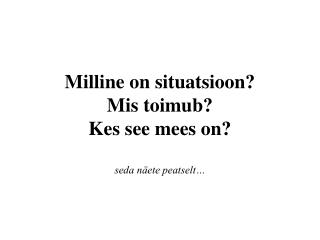 Milline on situatsioon?
Mis toimub?
Kes see mees on?

seda näete peatselt…